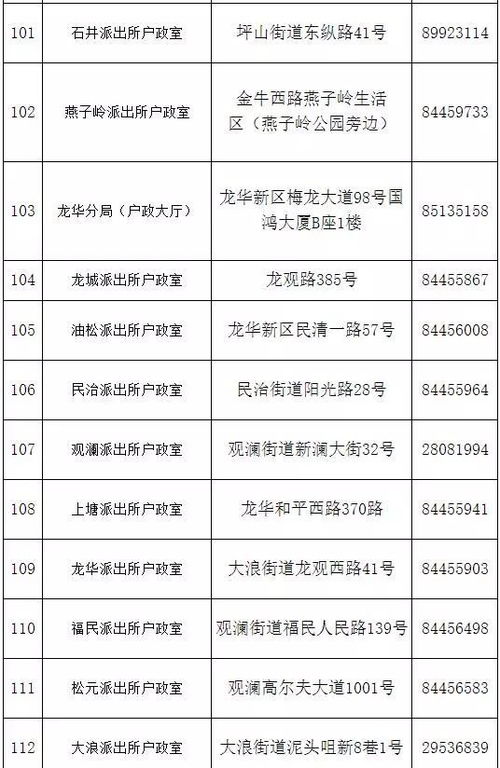 | 101 | 石井派出所户政室 | 坪山街道东纵路41号 | 89923114 |
|---|---|---|---|
| 102 | 燕子岭派出所户政室 | 金牛西路燕子岭生活区（燕子岭公园旁边） | 84459733 |
| 103 | 龙华分局（户政大厅） | 龙华新区梅龙大道98号国鸿大厦B座1楼 | 85135158 |
| 104 | 龙城派出所户政室 | 龙观路385号 | 84455867 |
| 105 | 油松派出所户政室 | 龙华新区民清一路57号 | 84456008 |
| 106 | 民治派出所户政室 | 民治街道阳光路28号 | 84455964 |
| 107 | 观澜派出所户政室 | 观澜街道新澜大街32号 | 28081994 |
| 108 | 上塘派出所户政室 | 龙华和平西路370路 | 84455941 |
| 109 | 龙华派出所户政室 | 大浪街道龙观西路41号 | 84455903 |
| 110 | 福民派出所户政室 | 观澜街道福民人民路139号 | 84456498 |
| 111 | 松元派出所户政室 | 观澜高尔夫大道1001号 | 84456583 |
| 112 | 大浪派出所户政室 | 大浪街道泥头咀新8巷1号 | 29536839 |